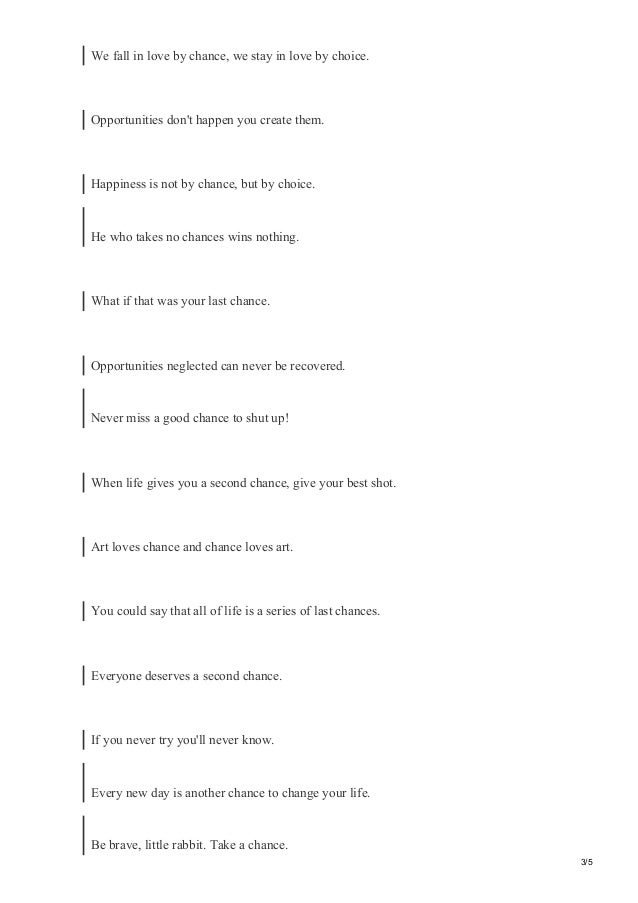 We fall in love by chance, we stay in love by choice.

Opportunities don't happen you create them.

Happiness is not by chance, but by choice.

He who takes no chances wins nothing.

What if that was your last chance.

Opportunities neglected can never be recovered.

Never miss a good chance to shut up!

When life gives you a second chance, give your best shot.

Art loves chance and chance loves art.

You could say that all of life is a series of last chances.

Everyone deserves a second chance.

If you never try you'll never know.

Every new day is another chance to change your life.

Be brave, little rabbit. Take a chance.

3/5